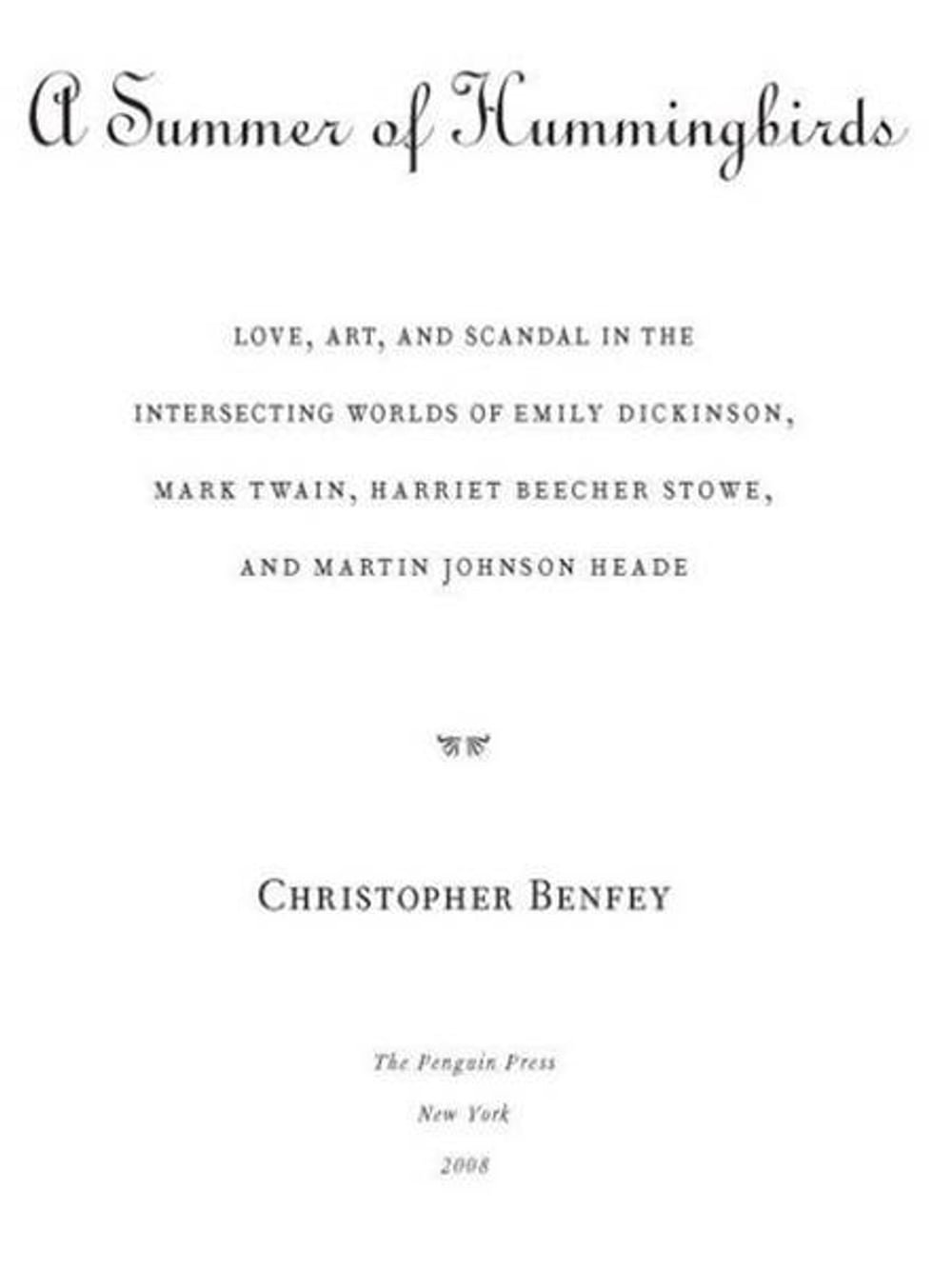 A Summer of Hummingbirds

LOVE, ART, AND SCANDAL IN THE INTERSECTING WORLDS OF EMILY DICKINSON, MARK TWAIN, HARRIET BEECHER STOWE, AND MARTIN JOHNSON HEADE

CHRISTOPHER BENFEY

The Penguin Press
New York
2008